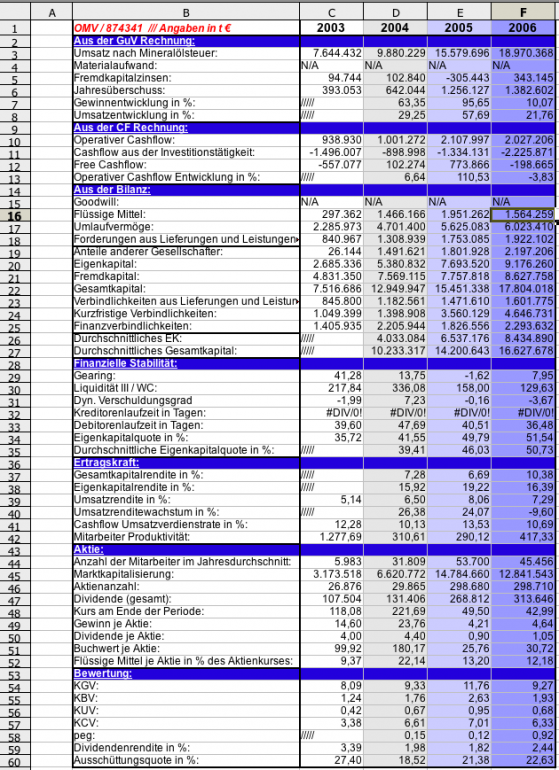 |  | A | B | C | D | E | F |
|---|---|---|---|---|---|---|
| 1 |  | OMV / 874341 /// Angaben in t € | 2003 | 2004 | 2005 | 2006 |
| 2 |  | Aus der GuV Rechnung: |  |  |  |  |
| 3 |  | Umsatz nach Mineralölsteuer: | 7.644.432 | 9.880.229 | 15.579.696 | 18.970.368 |
| 4 |  | Materialaufwand: | N/A | N/A | N/A | N/A |
| 5 |  | Fremdkapitalzinsen: | 94.744 | 102.840 | -305.443 | 343.145 |
| 6 |  | Jahresüberschuss: | 393.053 | 642.044 | 1.256.127 | 1.382.602 |
| 7 |  | Gewinnentwicklung in %: | ///// | 63,35 | 95,65 | 10,07 |
| 8 |  | Umsatzentwicklung in %: | ///// | 29,25 | 57,69 | 21,76 |
| 9 |  | Aus der CF Rechnung: |  |  |  |  |
| 10 |  | Operativer Cashflow: | 938.930 | 1.001.272 | 2.107.997 | 2.027.206 |
| 11 |  | Cashflow aus der Investitionstätigkeit: | -1.496.007 | -898.998 | -1.334.131 | -2.225.871 |
| 12 |  | Free Cashflow: | -557.077 | 102.274 | 773.866 | -198.665 |
| 13 |  | Operativer Cashflow Entwicklung in %: | ///// | 6,64 | 110,53 | -3,83 |
| 14 |  | Aus der Bilanz: |  |  |  |  |
| 15 |  | Goodwill: | N/A | N/A | N/A | N/A |
| 16 |  | Flüssige Mittel: | 297.362 | 1.466.166 | 1.951.262 | 1.564.259 |
| 17 |  | Umlaufvermöge: | 2.285.973 | 4.701.400 | 5.625.083 | 6.023.410 |
| 18 |  | Forderungen aus Lieferungen und Leistungen | 840.967 | 1.308.939 | 1.753.085 | 1.922.102 |
| 19 |  | Anteile anderer Gesellschafter: | 26.144 | 1.491.621 | 1.801.928 | 2.197.206 |
| 20 |  | Eigenkapital: | 2.685.336 | 5.380.832 | 7.693.520 | 9.176.260 |
| 21 |  | Fremdkapital: | 4.831.350 | 7.569.115 | 7.757.818 | 8.627.758 |
| 22 |  | Gesamtkapital: | 7.516.686 | 12.949.947 | 15.451.338 | 17.804.018 |
| 23 |  | Verbindlichkeiten aus Lieferungen und Leistun | 845.800 | 1.182.561 | 1.471.610 | 1.601.775 |
| 24 |  | Kurzfristige Verbindlichkeiten: | 1.049.399 | 1.398.908 | 3.560.129 | 4.646.731 |
| 25 |  | Finanzverbindlichkeiten: | 1.405.935 | 2.205.944 | 1.826.556 | 2.293.632 |
| 26 |  | Durchschnittliches EK: | ///// | 4.033.084 | 6.537.176 | 8.434.890 |
| 27 |  | Durchschnittliches Gesamtkapital: | ///// | 10.233.317 | 14.200.643 | 16.627.678 |
| 28 |  | Finanzielle Stabilität: |  |  |  |  |
| 29 |  | Gearing: | 41,28 | 13,75 | -1,62 | 7,95 |
| 30 |  | Liquidität III / WC: | 217,84 | 336,08 | 158,00 | 129,63 |
| 31 |  | Dyn. Verschuldungsgrad | -1,99 | 7,23 | -0,16 | -3,67 |
| 32 |  | Kreditorenlaufzeit in Tagen: | #DIV/0! | #DIV/0! | #DIV/0! | #DIV/0! |
| 33 |  | Debitorenlaufzeit in Tagen: | 39,60 | 47,69 | 40,51 | 36,48 |
| 34 |  | Eigenkapitalquote in %: | 35,72 | 41,55 | 49,79 | 51,54 |
| 35 |  | Durchschnittliche Eigenkapitalquote in %: | ///// | 39,41 | 46,03 | 50,73 |
| 36 |  | Ertragskraft: |  |  |  |  |
| 37 |  | Gesamtkapitalrendite in %: | ///// | 7,28 | 6,69 | 10,38 |
| 38 |  | Eigenkapitalrendite in %: | ///// | 15,92 | 19,22 | 16,39 |
| 39 |  | Umsatzrendite in %: | 5,14 | 6,50 | 8,06 | 7,29 |
| 40 |  | Umsatzrenditewachstum in %: | ///// | 26,38 | 24,07 | -9,60 |
| 41 |  | Cashflow Umsatzverdienstrate in %: | 12,28 | 10,13 | 13,53 | 10,69 |
| 42 |  | Mitarbeiter Produktivität: | 1.277,69 | 310,61 | 290,12 | 417,33 |
| 43 |  | Aktie: |  |  |  |  |
| 44 |  | Anzahl der Mitarbeiter im Jahresdurchschnitt: | 5.983 | 31.809 | 53.700 | 45.456 |
| 45 |  | Marktkapitalisierung: | 3.173.518 | 6.620.772 | 14.784.660 | 12.841.543 |
| 46 |  | Aktienanzahl: | 26.876 | 29.865 | 298.680 | 298.710 |
| 47 |  | Dividende (gesamt): | 107.504 | 131.406 | 268.812 | 313.646 |
| 48 |  | Kurs am Ende der Periode: | 118,08 | 221,69 | 49,50 | 42,99 |
| 49 |  | Gewinn je Aktie: | 14,60 | 23,76 | 4,21 | 4,64 |
| 50 |  | Dividende je Aktie: | 4,00 | 4,40 | 0,90 | 1,05 |
| 51 |  | Buchwert je Aktie: | 99,92 | 180,17 | 25,76 | 30,72 |
| 52 |  | Flüssige Mittel je Aktie in % des Aktienkurses: | 9,37 | 22,14 | 13,20 | 12,18 |
| 53 |  | Bewertung: |  |  |  |  |
| 54 |  | KGV: | 8,09 | 9,33 | 11,76 | 9,27 |
| 55 |  | KBV: | 1,24 | 1,76 | 2,63 | 1,93 |
| 56 |  | KUV: | 0,42 | 0,67 | 0,95 | 0,68 |
| 57 |  | KCV: | 3,38 | 6,61 | 7,01 | 6,33 |
| 58 |  | peg: | ///// | 0,15 | 0,12 | 0,92 |
| 59 |  | Dividendenrendite in %: | 3,39 | 1,98 | 1,82 | 2,44 |
| 60 |  | Ausschüttungsquote in %: | 27,40 | 18,52 | 21,38 | 22,63 |